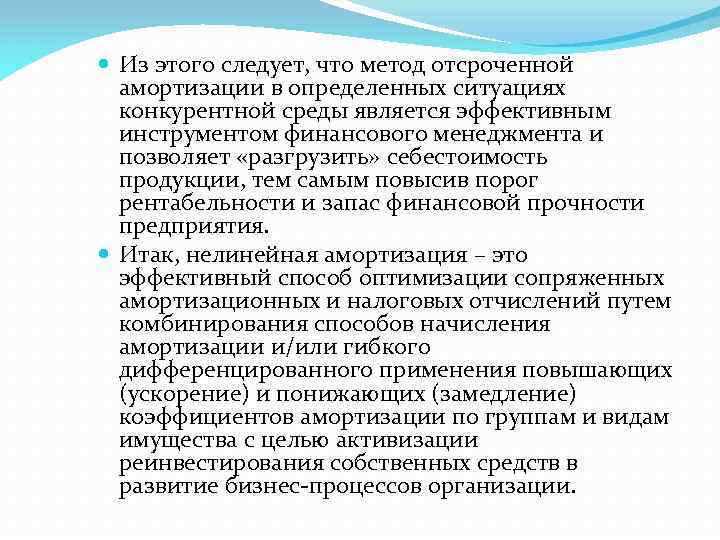 Из этого следует, что метод отсроченной амортизации в определенных ситуациях конкурентной среды является эффективным инструментом финансового менеджмента и позволяет «разгрузить» себестоимость продукции, тем самым повысив порог рентабельности и запас финансовой прочности предприятия.

Итак, нелинейная амортизация – это эффективный способ оптимизации сопряженных амортизационных и налоговых отчислений путем комбинирования способов начисления амортизации и/или гибкого дифференцированного применения повышающих (ускорение) и понижающих (замедление) коэффициентов амортизации по группам и видам имущества с целью активизации реинвестирования собственных средств в развитие бизнес-процессов организации.